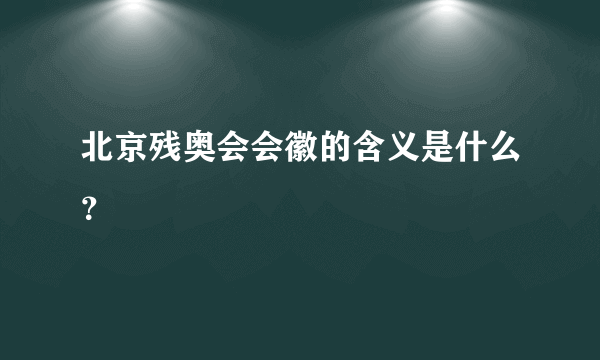 北京残奥会会徽的含义是什么？